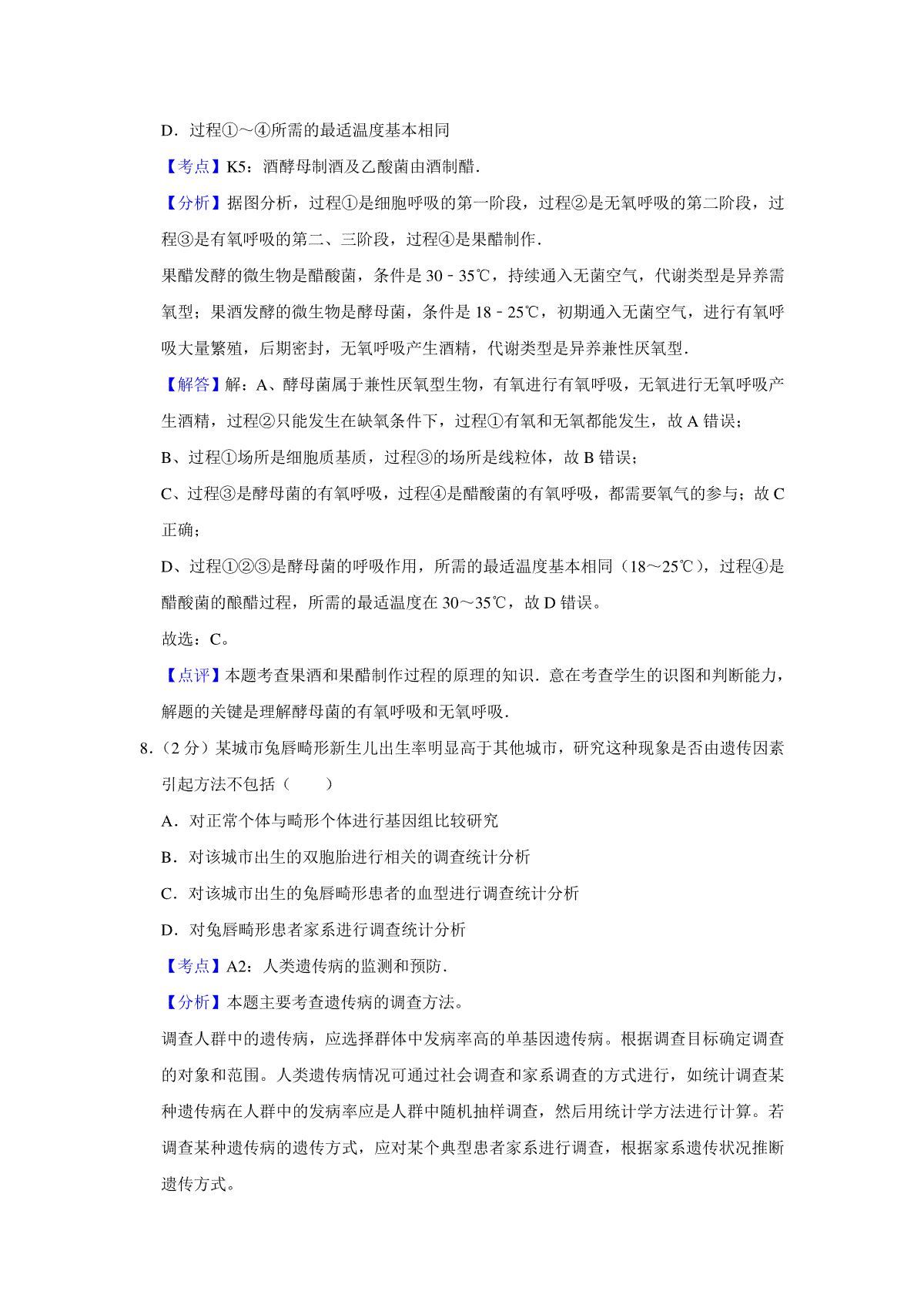 D．过程①～④所需的最适温度基本相同

【考点】K5：酒酵母制酒及乙酸菌由酒制醋．

【分析】据图分析，过程①是细胞呼吸的第一阶段，过程②是无氧呼吸的第二阶段，过程③是有氧呼吸的第二、三阶段，过程④是果醋制作．

果醋发酵的微生物是醋酸菌，条件是 30﹣35℃，持续通入无菌空气，代谢类型是异养需氧型；果酒发酵的微生物是酵母菌，条件是 18﹣25℃，初期通入无菌空气，进行有氧呼吸大量繁殖，后期密封，无氧呼吸产生酒精，代谢类型是异养兼性厌氧型．

【解答】解：A、酵母菌属于兼性厌氧型生物，有氧进行有氧呼吸，无氧进行无氧呼吸产生酒精，过程②只能发生在缺氧条件下，过程①有氧和无氧都能发生，故 A 错误；

B、过程①场所是细胞质基质，过程③的场所是线粒体，故 B 错误；

C、过程③是酵母菌的有氧呼吸，过程④是醋酸菌的有氧呼吸，都需要氧气的参与；故 C 正确；

D、过程①②③是酵母菌的呼吸作用，所需的最适温度基本相同（18～25℃），过程④是醋酸菌的酿醋过程，所需的最适温度在 30～35℃，故 D 错误。

故选：C。

【点评】本题考查果酒和果醋制作过程的原理的知识．意在考查学生的识图和判断能力，解题的关键是理解酵母菌的有氧呼吸和无氧呼吸．

8．（2 分）某城市兔唇畸形新生儿出生率明显高于其他城市，研究这种现象是否由遗传因素引起方法不包括（　　）

A．对正常个体与畸形个体进行基因组比较研究

B．对该城市出生的双胞胎进行相关的调查统计分析

C．对该城市出生的兔唇畸形患者的血型进行调查统计分析

D．对兔唇畸形患者家系进行调查统计分析

【考点】A2：人类遗传病的监测和预防．

【分析】本题主要考查遗传病的调查方法。

调查人群中的遗传病，应选择群体中发病率高的单基因遗传病。根据调查目标确定调查的对象和范围。人类遗传病情况可通过社会调查和家系调查的方式进行，如统计调查某种遗传病在人群中的发病率应是人群中随机抽样调查，然后用统计学方法进行计算。若调查某种遗传病的遗传方式，应对某个典型患者家系进行调查，根据家系遗传状况推断遗传方式。